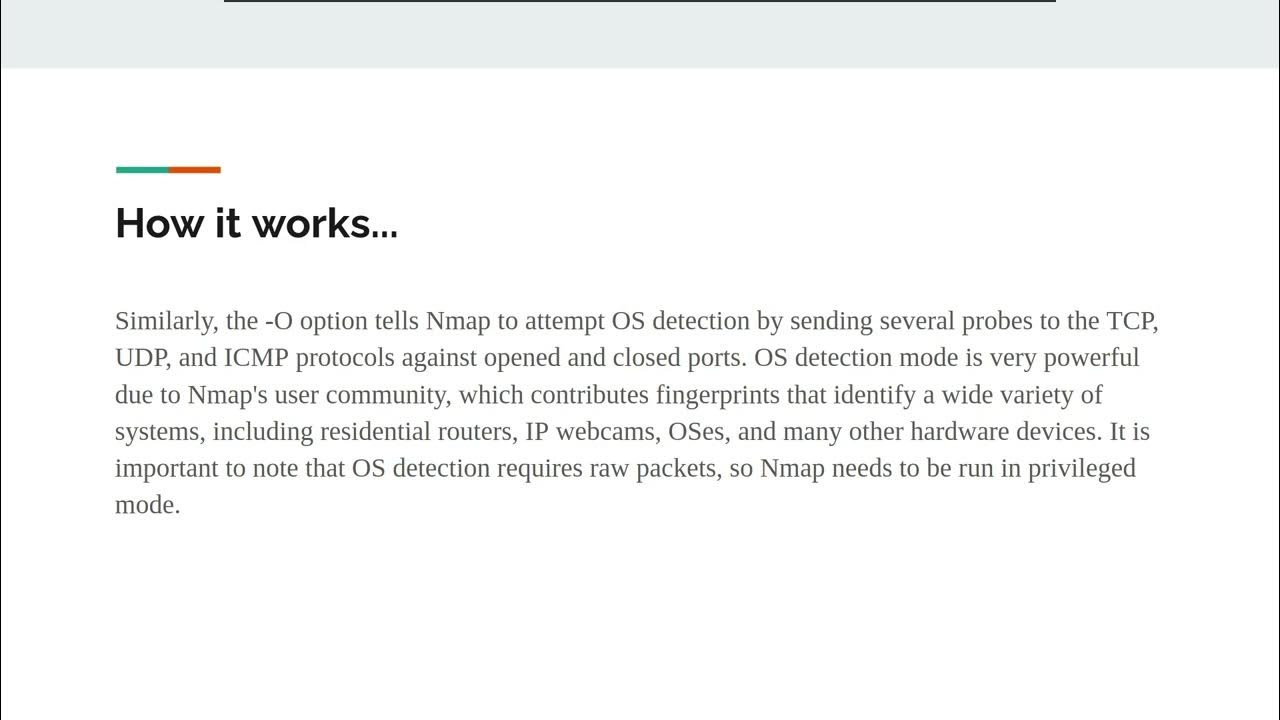 How it works...

Similarly, the -O option tells Nmap to attempt OS detection by sending several probes to the TCP, UDP, and ICMP protocols against opened and closed ports. OS detection mode is very powerful due to Nmap's user community, which contributes fingerprints that identify a wide variety of systems, including residential routers, IP webcams, OSes, and many other hardware devices. It is important to note that OS detection requires raw packets, so Nmap needs to be run in privileged mode.